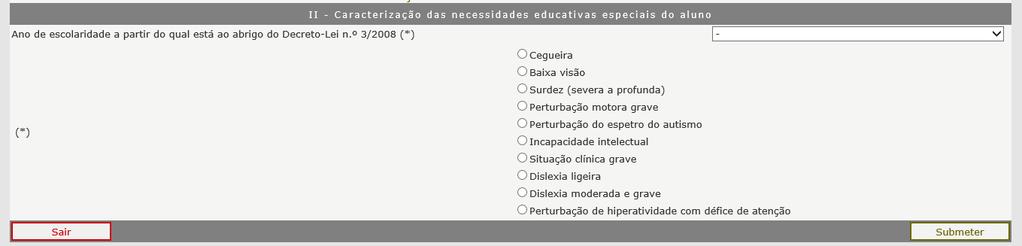 II - Caracterização das necessidades educativas especiais do aluno

Ano de escolaridade a partir do qual está ao abrigo do Decreto-Lei n.º 3/2008 (*)

-

(*)

Cegueira
Baixa visão
Surdez (severa a profunda)
Perturbação motora grave
Perturbação do espetro do autismo
Incapacidade intelectual
Situação clínica grave
Dislexia ligeira
Dislexia moderada e grave
Perturbação de hiperatividade com défice de atenção

Sair

Submeter